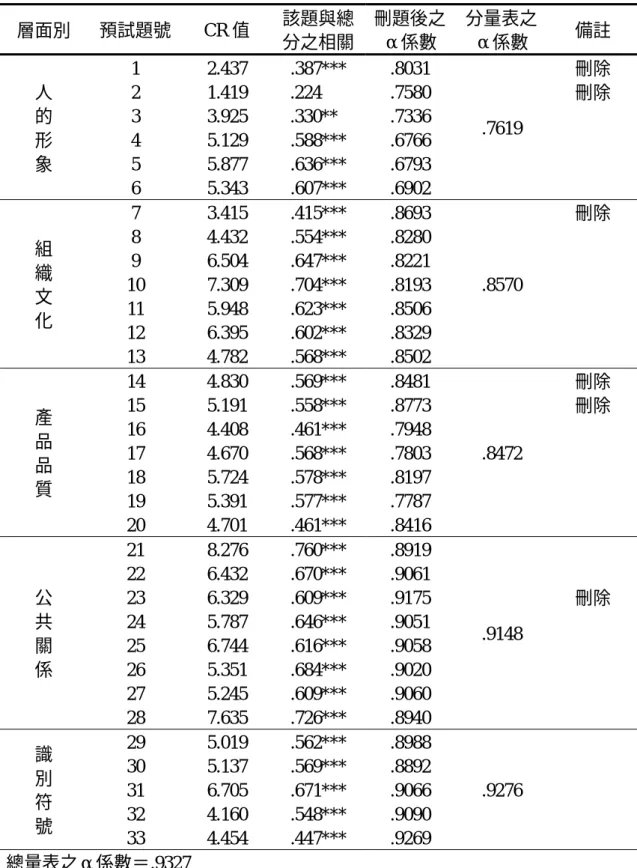 | 層面別 | 預試題號 | CR值 | 該題與總分之相關 | 刪題後之α係數 | 分量表之α係數 | 備註 |
|---|---|---|---|---|---|---|
| 人的形象 | 1 | 2.437 | .387*** | .8031 | .7619 | 刪除 |
| | 2 | 1.419 | .224 | .7580 | | 刪除 |
| | 3 | 3.925 | .330** | .7336 | | |
| | 4 | 5.129 | .588*** | .6766 | | |
| | 5 | 5.877 | .636*** | .6793 | | |
| | 6 | 5.343 | .607*** | .6902 | | |
| 組織文化 | 7 | 3.415 | .415*** | .8693 | .8570 | 刪除 |
| | 8 | 4.432 | .554*** | .8280 | | |
| | 9 | 6.504 | .647*** | .8221 | | |
| | 10 | 7.309 | .704*** | .8193 | | |
| | 11 | 5.948 | .623*** | .8506 | | |
| | 12 | 6.395 | .602*** | .8329 | | |
| | 13 | 4.782 | .568*** | .8502 | | |
| 產品品質 | 14 | 4.830 | .569*** | .8481 | .8472 | 刪除 |
| | 15 | 5.191 | .558*** | .8773 | | 刪除 |
| | 16 | 4.408 | .461*** | .7948 | | |
| | 17 | 4.670 | .568*** | .7803 | | |
| | 18 | 5.724 | .578*** | .8197 | | |
| | 19 | 5.391 | .577*** | .7787 | | |
| | 20 | 4.701 | .461*** | .8416 | | |
| 公共關係 | 21 | 8.276 | .760*** | .8919 | .9148 | |
| | 22 | 6.432 | .670*** | .9061 | | |
| | 23 | 6.329 | .609*** | .9175 | | 刪除 |
| | 24 | 5.787 | .646*** | .9051 | | |
| | 25 | 6.744 | .616*** | .9058 | | |
| | 26 | 5.351 | .684*** | .9020 | | |
| | 27 | 5.245 | .609*** | .9060 | | |
| | 28 | 7.635 | .726*** | .8940 | | |
| 識別符號 | 29 | 5.019 | .562*** | .8988 | .9276 | |
| | 30 | 5.137 | .569*** | .8892 | | |
| | 31 | 6.705 | .671*** | .9066 | | |
| | 32 | 4.160 | .548*** | .9090 | | |
| | 33 | 4.454 | .447*** | .9269 | | |

總量表之α係數＝.9327